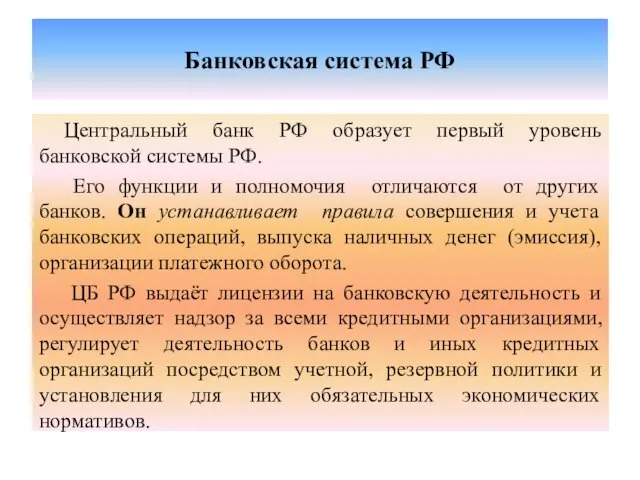 Банковская система РФ

Центральный банк РФ образует первый уровень банковской системы РФ.

Его функции и полномочия отличаются от других банков. Он устанавливает правила совершения и учета банковских операций, выпуска наличных денег (эмиссия), организации платежного оборота.

ЦБ РФ выдаёт лицензии на банковскую деятельность и осуществляет надзор за всеми кредитными организациями, регулирует деятельность банков и иных кредитных организаций посредством учетной, резервной политики и установления для них обязательных экономических нормативов.